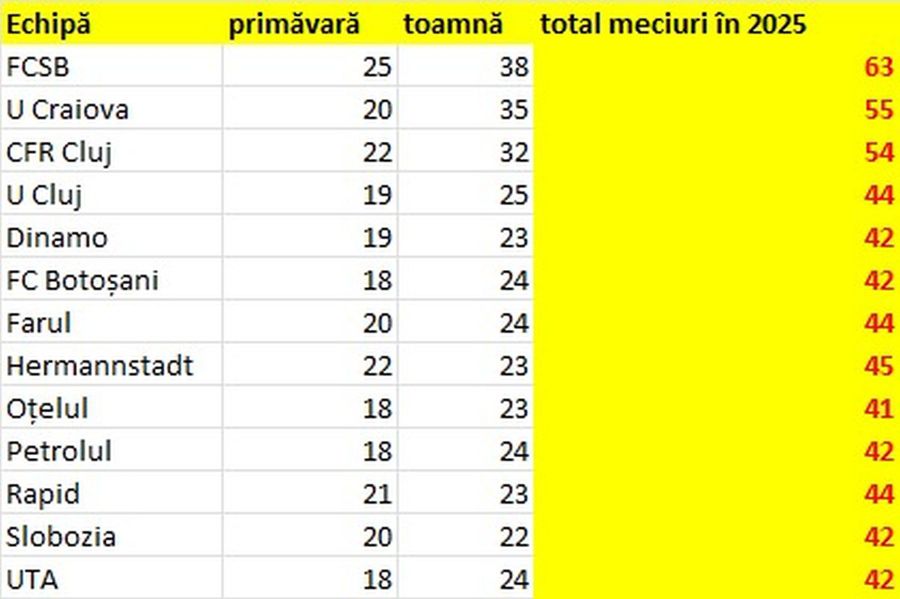 | Echipă | primăvară | toamnă | total meciuri în 2025 |
|---|---|---|---|
| FCSB | 25 | 38 | 63 |
| U Craiova | 20 | 35 | 55 |
| CFR Cluj | 22 | 32 | 54 |
| U Cluj | 19 | 25 | 44 |
| Dinamo | 19 | 23 | 42 |
| FC Botoșani | 18 | 24 | 42 |
| Farul | 20 | 24 | 44 |
| Hermannstadt | 22 | 23 | 45 |
| Oțelul | 18 | 23 | 41 |
| Petrolul | 18 | 24 | 42 |
| Rapid | 21 | 23 | 44 |
| Slobozia | 20 | 22 | 42 |
| UTA | 18 | 24 | 42 |